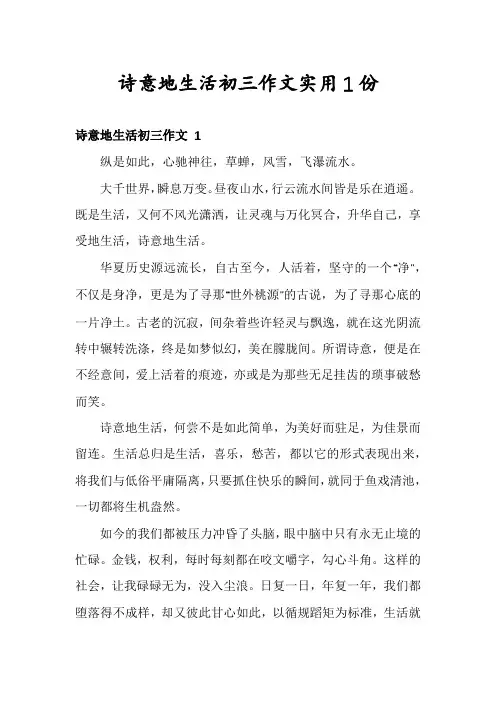 诗意地生活初三作文实用1份

诗意地生活初三作文 1

纵是如此，心驰神往，草蝉，风雪，飞瀑流水。

大千世界，瞬息万变。昼夜山水，行云流水间皆是乐在逍遥。既是生活，又何不风光潇洒，让灵魂与万化冥合，升华自己，享受地生活，诗意地生活。

华夏历史源远流长，自古至今，人活着，坚守的一个"净"，不仅是身净，更是为了寻那"世外桃源"的古说，为了寻那心底的一片净土。古老的沉寂，间杂着些许轻灵与飘逸，就在这光阴流转中辗转洗涤，终是如梦似幻，美在朦胧间。所谓诗意，便是在不经意间，爱上活着的痕迹，亦或是为那些无足挂齿的琐事破愁而笑。

诗意地生活，何尝不是如此简单，为美好而驻足，为佳景而留连。生活总归是生活，喜乐，愁苦，都以它的形式表现出来，将我们与低俗平庸隔离，只要抓住快乐的瞬间，就同于鱼戏清池，一切都将生机盎然。

如今的我们都被压力冲昏了头脑，眼中脑中只有永无止境的忙碌。金钱，权利，每时每刻都在咬文嚼字，勾心斗角。这样的社会，让我碌碌无为，没入尘浪。日复一日，年复一年，我们都堕落得不成样，却又彼此甘心如此，以循规蹈矩为标准，生活就